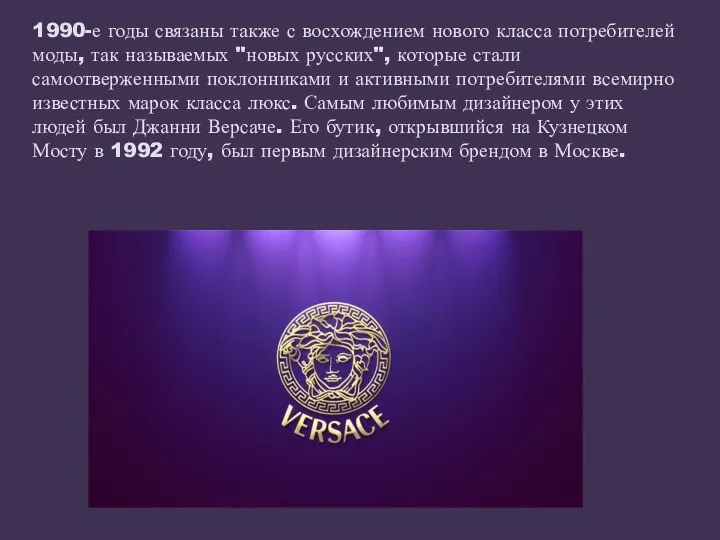 1990-е годы связаны также с восхождением нового класса потребителей моды, так называемых "новых русских", которые стали самоотверженными поклонниками и активными потребителями всемирно известных марок класса люкс. Самым любимым дизайнером у этих людей был Джанни Версаче. Его бутик, открывшийся на Кузнецком Мосту в 1992 году, был первым дизайнерским брендом в Москве.

VERSACE